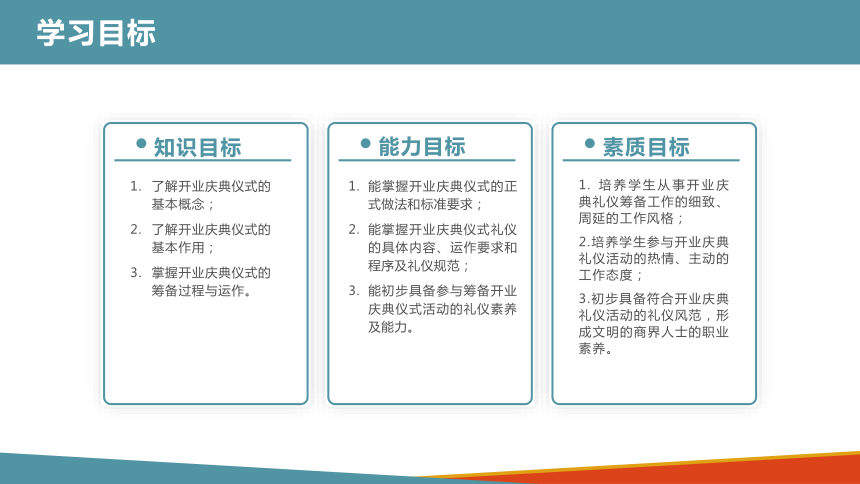 学习目标

知识目标

1. 了解开业庆典仪式的基本概念；

2. 了解开业庆典仪式的基本作用；

3. 掌握开业庆典仪式的筹备过程与运作。

能力目标

1. 能掌握开业庆典仪式的正式做法和标准要求；

2. 能掌握开业庆典仪式礼仪的具体内容、运作要求和程序及礼仪规范；

3. 能初步具备参与筹备开业庆典仪式活动的礼仪素养及能力。

素质目标

1. 培养学生从事开业庆典礼仪筹备工作的细致、周延的工作风格；

2.培养学生参与开业庆典礼仪活动的热情、主动的工作态度；

3.初步具备符合开业庆典礼仪活动的礼仪风范，形成文明的商界人士的职业素养。